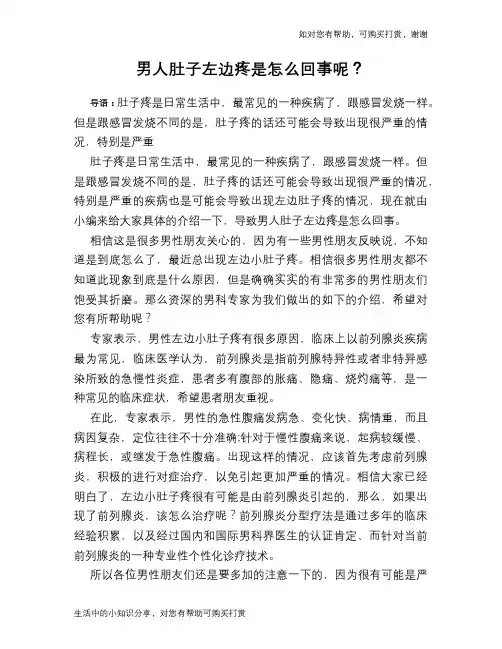 如对您有帮助，可购买打赏，谢谢

男人肚子左边疼是怎么回事呢？

导语：肚子疼是日常生活中，最常见的一种疾病了，跟感冒发烧一样。但是跟感冒发烧不同的是，肚子疼的话还可能会导致出现很严重的情况，特别是严重

肚子疼是日常生活中，最常见的一种疾病了，跟感冒发烧一样。但是跟感冒发烧不同的是，肚子疼的话还可能会导致出现很严重的情况，特别是严重的疾病也是可能会导致出现左边肚子疼的情况，现在就由小编来给大家具体的介绍一下，导致男人肚子左边疼是怎么回事。

相信这是很多男性朋友关心的，因为有一些男性朋友反映说，不知道是到底怎么了，最近总出现左边小肚子疼。相信很多男性朋友都不知道此现象到底是什么原因，但是确确实实的有非常多的男性朋友们饱受其折磨。那么资深的男科专家为我们做出的如下的介绍，希望对您有所帮助呢？

专家表示，男性左边小肚子疼有很多原因，临床上以前列腺炎疾病最为常见，临床医学认为，前列腺炎是指前列腺特异性或者非特异感染所致的急慢性炎症，患者多有腹部的胀痛、隐痛、烧灼痛等，是一种常见的临床症状，希望患者朋友重视。

在此，专家表示，男性的急性腹痛发病急、变化快、病情重，而且病因复杂，定位往往不十分准确;针对于慢性腹痛来说，起病较缓慢、病程长，或继发于急性腹痛。出现这样的情况，应该首先考虑前列腺炎，积极的进行对症治疗，以免引起更加严重的情况。相信大家已经明白了，左边小肚子疼很有可能是由前列腺炎引起的，那么，如果出现了前列腺炎，该怎么治疗呢？前列腺炎分型疗法是通过多年的临床经验积累，以及经过国内和国际男科界医生的认证肯定、而针对当前前列腺炎的一种专业性个性化诊疗技术。

所以各位男性朋友们还是要多加的注意一下的，因为很有可能是严

生活中的小知识分享，对您有帮助可购买打赏